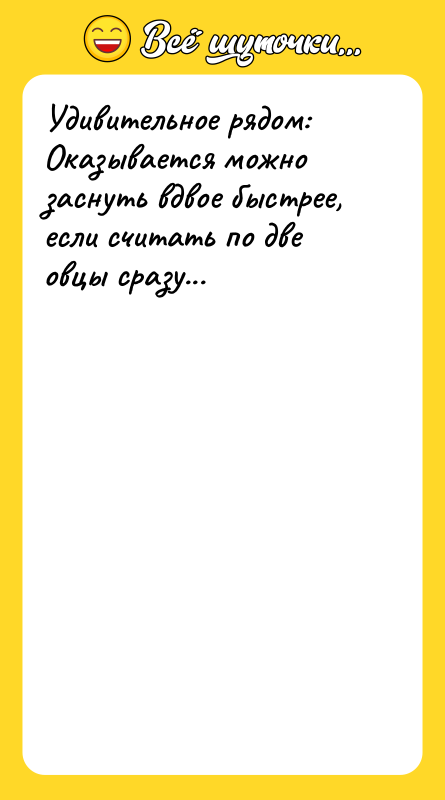 Всё шуточки...

Удивительное рядом: Оказывается можно заснуть вдвое быстрее, если считать по две овцы сразу...